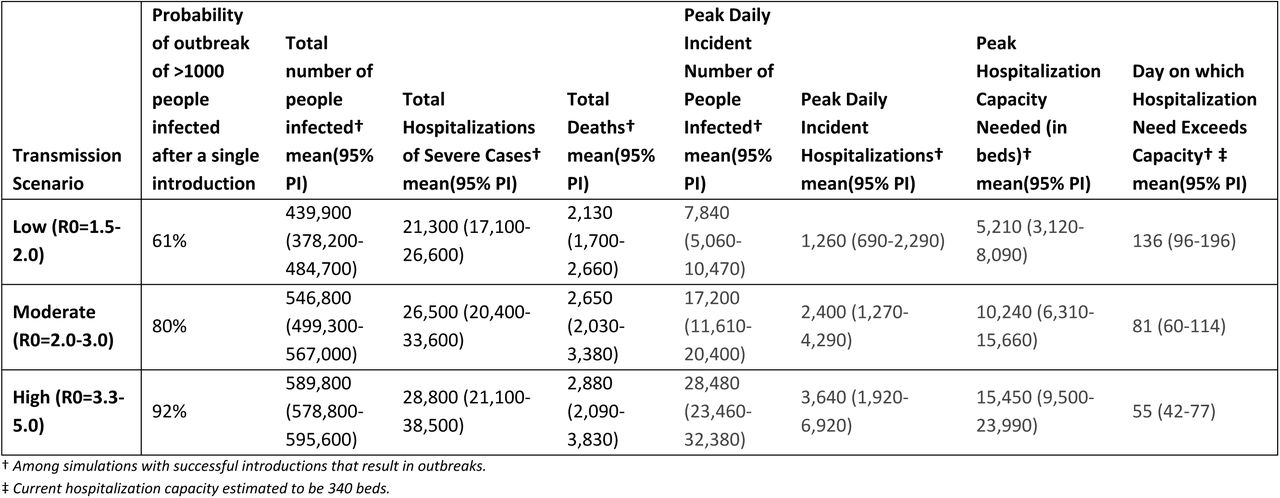 | Transmission Scenario | Probability of outbreak of >1000 people infected after a single introduction | Total number of people infected† mean(95% PI) | Total Hospitalizations of Severe Cases† mean(95% PI) | Total Deaths† mean(95% PI) | Peak Daily Incident Number of People Infected† mean(95% PI) | Peak Daily Incident Hospitalizations† mean(95% PI) | Peak Hospitalization Capacity Needed (in beds)† mean(95% PI) | Day on which Hospitalization Need Exceeds Capacity† ‡ mean(95% PI) |
|---|---|---|---|---|---|---|---|---|
| Low (R0=1.5-2.0) | 61% | 439,900 (378,200-484,700) | 21,300 (17,100-26,600) | 2,130 (1,700-2,660) | 7,840 (5,060-10,470) | 1,260 (690-2,290) | 5,210 (3,120-8,090) | 136 (96-196) |
| Moderate (R0=2.0-3.0) | 80% | 546,800 (499,300-567,000) | 26,500 (20,400-33,600) | 2,650 (2,030-3,380) | 17,200 (11,610-20,400) | 2,400 (1,270-4,290) | 10,240 (6,310-15,660) | 81 (60-114) |
| High (R0=3.3-5.0) | 92% | 589,800 (578,800-595,600) | 28,800 (21,100-38,500) | 2,880 (2,090-3,830) | 28,480 (23,460-32,380) | 3,640 (1,920-6,920) | 15,450 (9,500-23,990) | 55 (42-77) |

† Among simulations with successful introductions that result in outbreaks.
‡ Current hospitalization capacity estimated to be 340 beds.